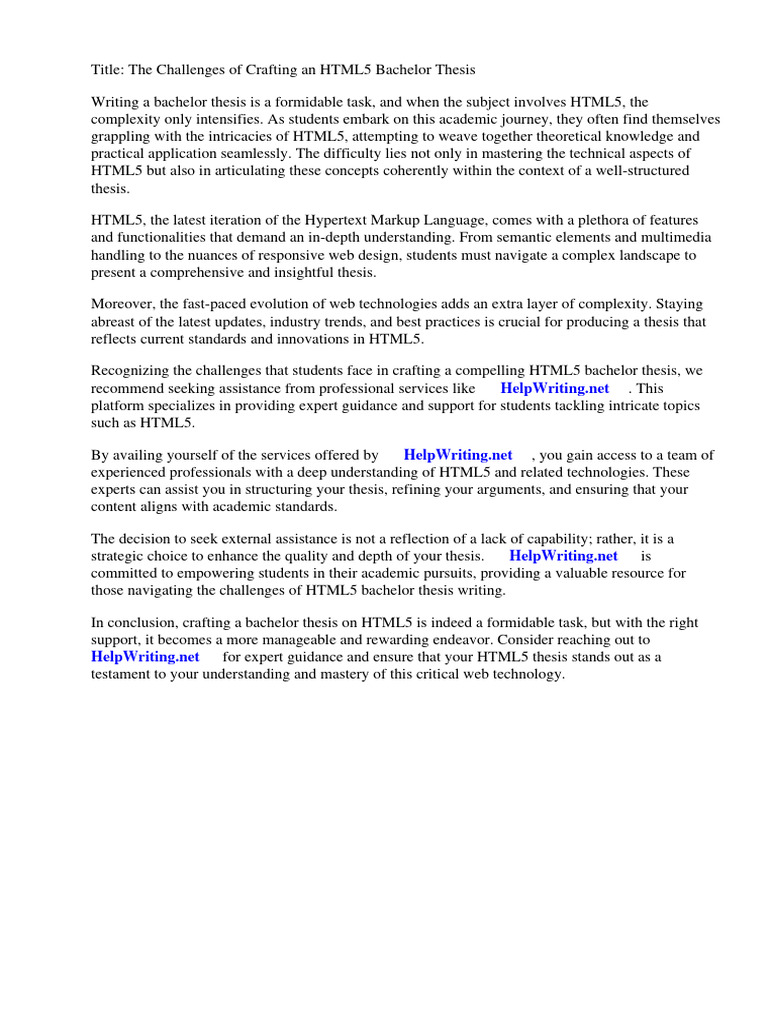 Title: The Challenges of Crafting an HTML5 Bachelor Thesis

Writing a bachelor thesis is a formidable task, and when the subject involves HTML5, the complexity only intensifies. As students embark on this academic journey, they often find themselves grappling with the intricacies of HTML5, attempting to weave together theoretical knowledge and practical application seamlessly. The difficulty lies not only in mastering the technical aspects of HTML5 but also in articulating these concepts coherently within the context of a well-structured thesis.

HTML5, the latest iteration of the Hypertext Markup Language, comes with a plethora of features and functionalities that demand an in-depth understanding. From semantic elements and multimedia handling to the nuances of responsive web design, students must navigate a complex landscape to present a comprehensive and insightful thesis.

Moreover, the fast-paced evolution of web technologies adds an extra layer of complexity. Staying abreast of the latest updates, industry trends, and best practices is crucial for producing a thesis that reflects current standards and innovations in HTML5.

Recognizing the challenges that students face in crafting a compelling HTML5 bachelor thesis, we recommend seeking assistance from professional services like HelpWriting.net . This platform specializes in providing expert guidance and support for students tackling intricate topics such as HTML5.

By availing yourself of the services offered by HelpWriting.net , you gain access to a team of experienced professionals with a deep understanding of HTML5 and related technologies. These experts can assist you in structuring your thesis, refining your arguments, and ensuring that your content aligns with academic standards.

The decision to seek external assistance is not a reflection of a lack of capability; rather, it is a strategic choice to enhance the quality and depth of your thesis. HelpWriting.net is committed to empowering students in their academic pursuits, providing a valuable resource for those navigating the challenges of HTML5 bachelor thesis writing.

In conclusion, crafting a bachelor thesis on HTML5 is indeed a formidable task, but with the right support, it becomes a more manageable and rewarding endeavor. Consider reaching out to HelpWriting.net for expert guidance and ensure that your HTML5 thesis stands out as a testament to your understanding and mastery of this critical web technology.